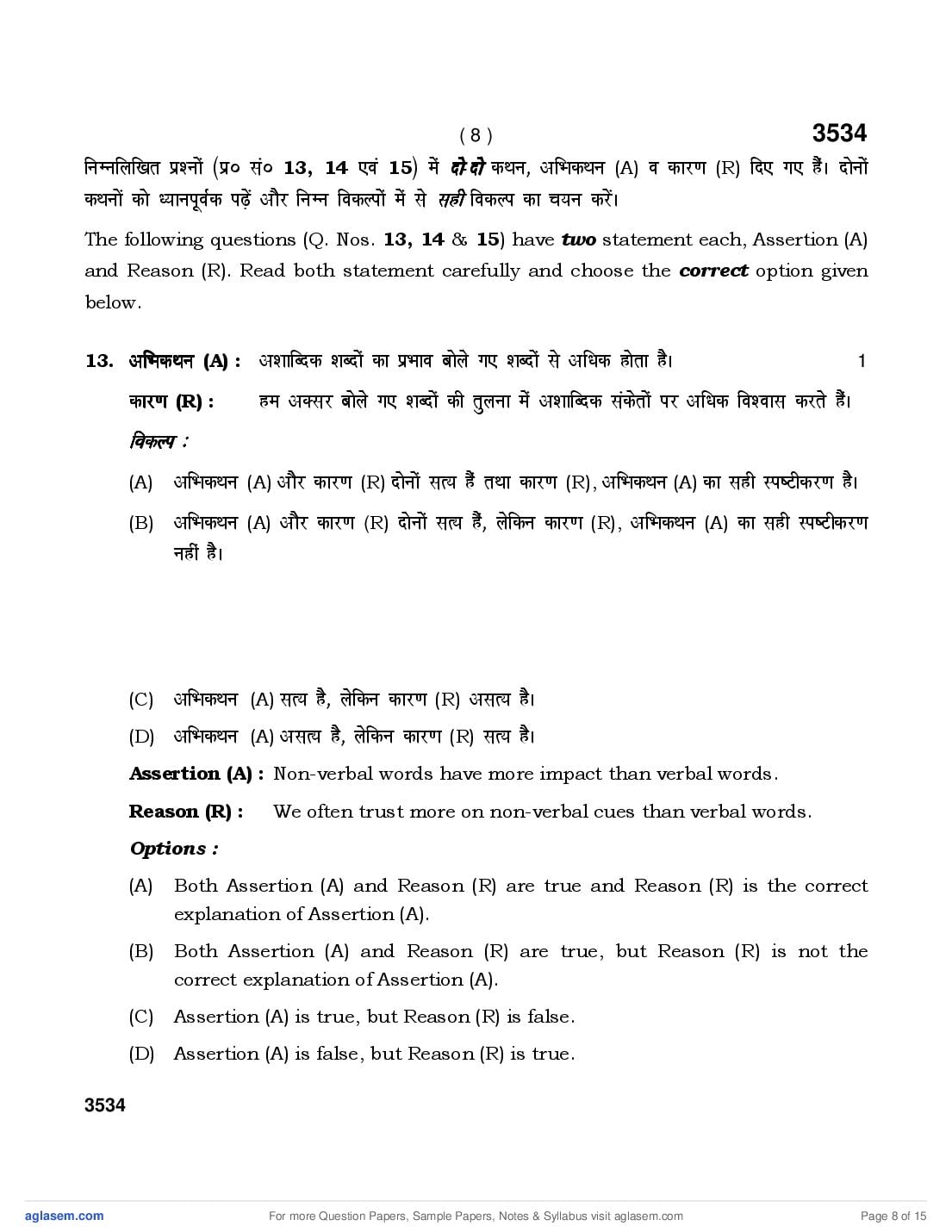 ( 8 )

3534

निम्नलिखित प्रश्नों (प्र० सं० 13, 14 एवं 15) में दो दो कथन, अभिकथन (A) व कारण (R) दिए गए हैं। दोनों कथनों को ध्यानपूर्वक पढ़ें और निम्न विकल्पों में से सही विकल्प का चयन करें।

The following questions (Q. Nos. 13, 14 & 15) have two statement each, Assertion (A) and Reason (R). Read both statement carefully and choose the correct option given below.

13. अभिकथन (A) : अशाब्दिक शब्दों का प्रभाव बोले गए शब्दों से अधिक होता है। 1

कारण (R) : हम अक्सर बोले गए शब्दों की तुलना में अशाब्दिक संकेतों पर अधिक विश्वास करते हैं।

विकल्प :

(A) अभिकथन (A) और कारण (R) दोनों सत्य हैं तथा कारण (R), अभिकथन (A) का सही स्पष्टीकरण है।

(B) अभिकथन (A) और कारण (R) दोनों सत्य हैं, लेकिन कारण (R), अभिकथन (A) का सही स्पष्टीकरण नहीं है।

(C) अभिकथन (A) सत्य है, लेकिन कारण (R) असत्य है।

(D) अभिकथन (A) असत्य है, लेकिन कारण (R) सत्य है।

Assertion (A) : Non-verbal words have more impact than verbal words.

Reason (R) : We often trust more on non-verbal cues than verbal words.

Options :

(A) Both Assertion (A) and Reason (R) are true and Reason (R) is the correct explanation of Assertion (A).

(B) Both Assertion (A) and Reason (R) are true, but Reason (R) is not the correct explanation of Assertion (A).

(C) Assertion (A) is true, but Reason (R) is false.

(D) Assertion (A) is false, but Reason (R) is true.

3534

aglasem.com For more Question Papers, Sample Papers, Notes & Syllabus visit aglasem.com Page 8 of 15